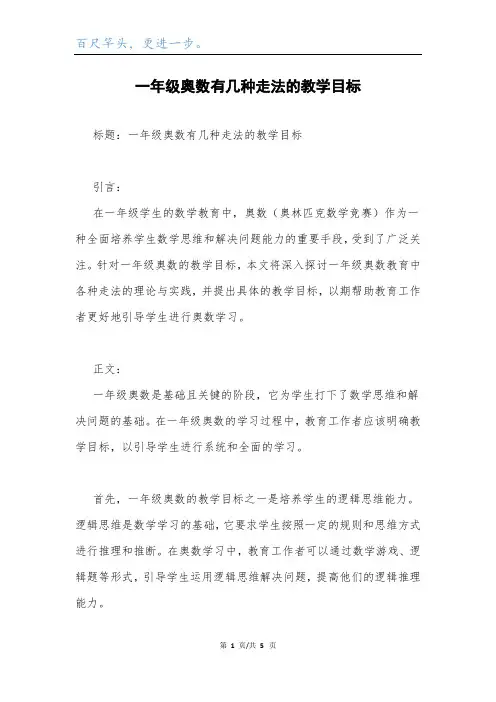 百尺竿头，更进一步。

一年级奥数有几种走法的教学目标

标题：一年级奥数有几种走法的教学目标

引言：

在一年级学生的数学教育中，奥数（奥林匹克数学竞赛）作为一种全面培养学生数学思维和解决问题能力的重要手段，受到了广泛关注。针对一年级奥数的教学目标，本文将深入探讨一年级奥数教育中各种走法的理论与实践，并提出具体的教学目标，以期帮助教育工作者更好地引导学生进行奥数学习。

正文：

一年级奥数是基础且关键的阶段，它为学生打下了数学思维和解决问题的基础。在一年级奥数的学习过程中，教育工作者应该明确教学目标，以引导学生进行系统和全面的学习。

首先，一年级奥数的教学目标之一是培养学生的逻辑思维能力。逻辑思维是数学学习的基础，它要求学生按照一定的规则和思维方式进行推理和推断。在奥数学习中，教育工作者可以通过数学游戏、逻辑题等形式，引导学生运用逻辑思维解决问题，提高他们的逻辑推理能力。

第 1 页/共 5 页